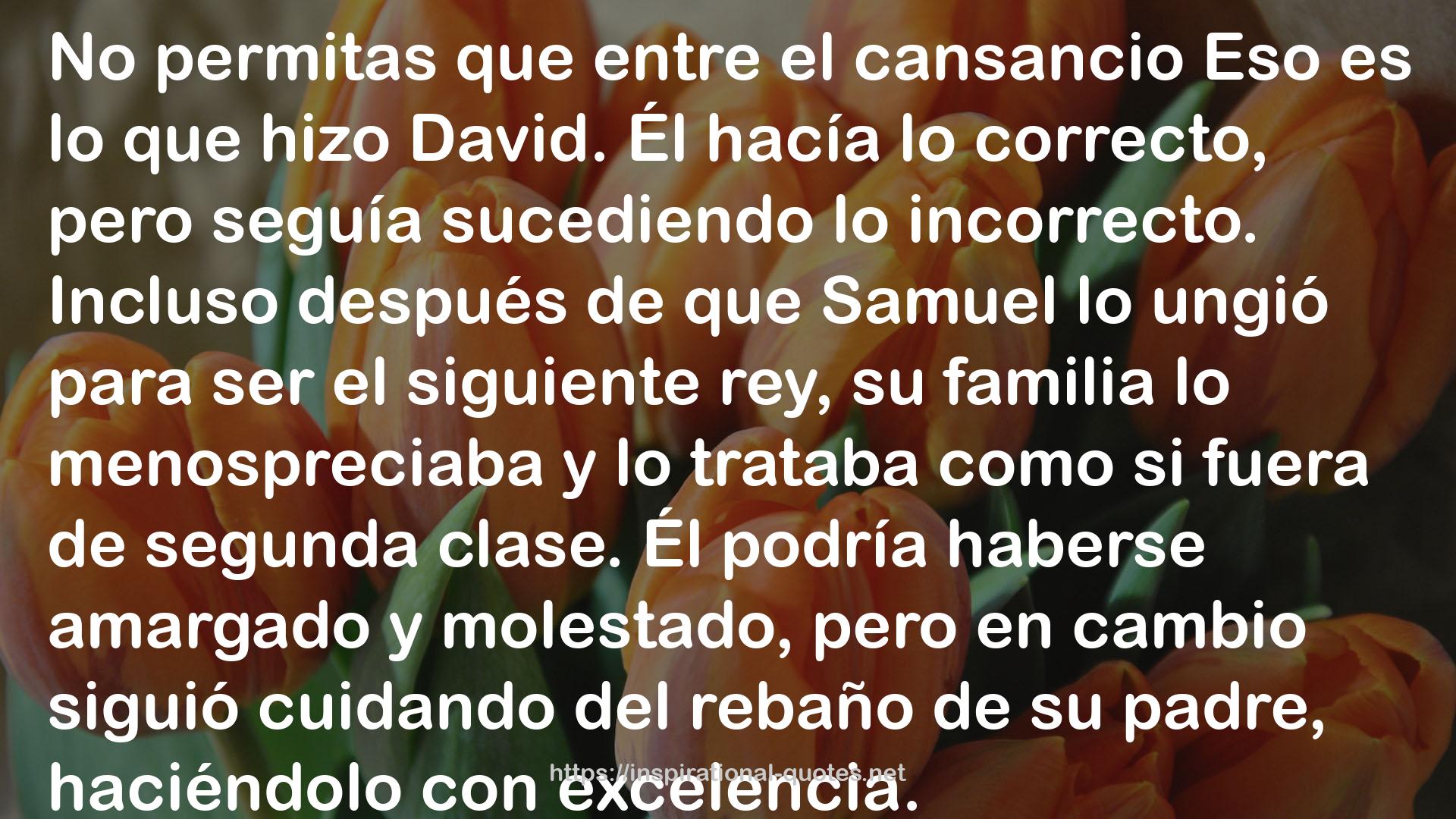 No permitas que entre el cansancio Eso es lo que hizo David. Él hacía lo correcto, pero seguía sucediendo lo incorrecto. Incluso después de que Samuel lo ungió para ser el siguiente rey, su familia lo menospreciaba y lo trataba como si fuera de segunda clase. Él podría haberse amargado y molestado, pero en cambio siguió cuidando del rebaño de su padre, haciéndolo con excelencia.

https://inspirational-quotes.net